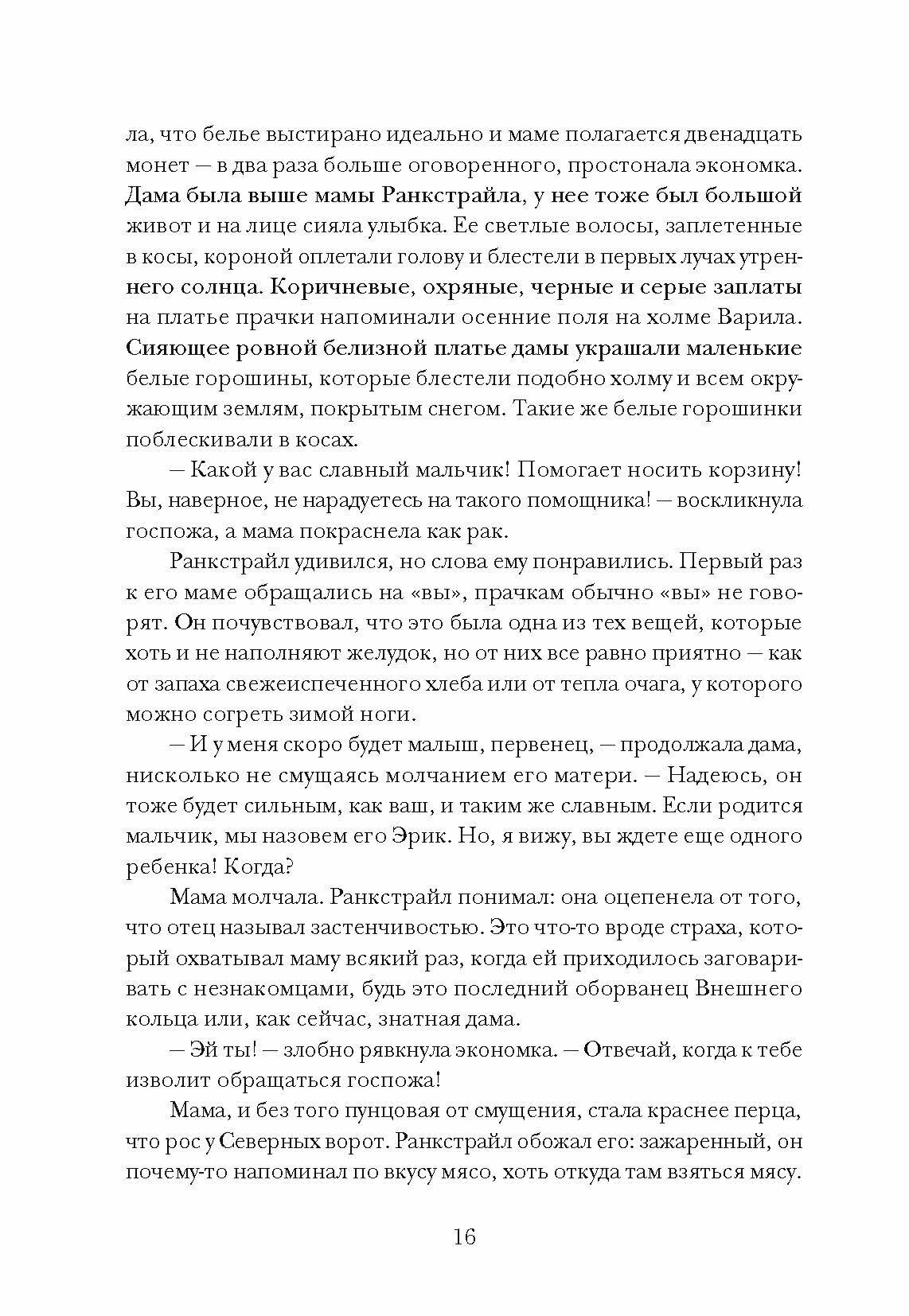 ла, что белье выстирано идеально и маме полагается двенадцать монет — в два раза больше оговоренного, простонала экономка. Дама была выше мамы Ранкстрайла, у нее тоже был большой живот и на лице сияла улыбка. Ее светлые волосы, заплетенные в косы, короной оплетали голову и блестели в первых лучах утреннего солнца. Коричневые, охряные, черные и серые заплаты на платье прачки напоминали осенние поля на холме Варила. Сияющее ровной белизной платье дамы украшали маленькие белые горошины, которые блестели подобно холму и всем окружающим землям, покрытым снегом. Такие же белые горошинки поблескивали в косах.

— Какой у вас славный мальчик! Помогает носить корзину! Вы, наверное, не нарадуетесь на такого помощника! — воскликнула госпожа, а мама покраснела как рак.

Ранкстрайл удивился, но слова ему понравились. Первый раз к его маме обращались на «вы», прачкам обычно «вы» не говорят. Он почувствовал, что это была одна из тех вещей, которые хоть и не наполняют желудок, но от них все равно приятно — как от запаха свежеиспеченного хлеба или от тепла очага, у которого можно согреть зимой ноги.

— И у меня скоро будет малыш, первенец, — продолжала дама, нисколько не смущаясь молчанием его матери. — Надеюсь, он тоже будет сильным, как ваш, и таким же славным. Если родится мальчик, мы назовем его Эрик. Но, я вижу, вы ждете еще одного ребенка! Когда?

Мама молчала. Ранкстрайл понимал: она оцепенела от того, что отец называл застенчивостью. Это что-то вроде страха, который охватывал маму всякий раз, когда ей приходилось заговаривать с незнакомцами, будь это последний оборванец Внешнего кольца или, как сейчас, знатная дама.

— Эй ты! — злобно рявкнула экономка. — Отвечай, когда к тебе изволит обращаться госпожа!

Мама, и без того пунцовая от смущения, стала краснее перца, что рос у Северных ворот. Ранкстрайл обожал его: зажаренный, он почему-то напоминал по вкусу мясо, хоть откуда там взяться мясу.

16